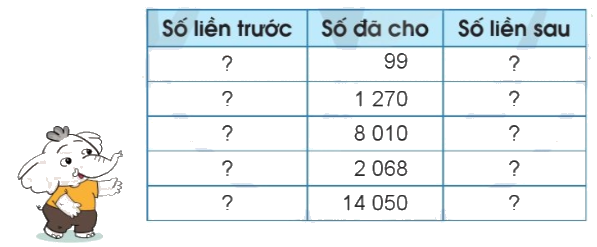 | Số liền trước | Số đã cho | Số liền sau |
|---|---|---|
| ? | 99 | ? |
| ? | 1 270 | ? |
| ? | 8 010 | ? |
| ? | 2 068 | ? |
| ? | 14 050 | ? |